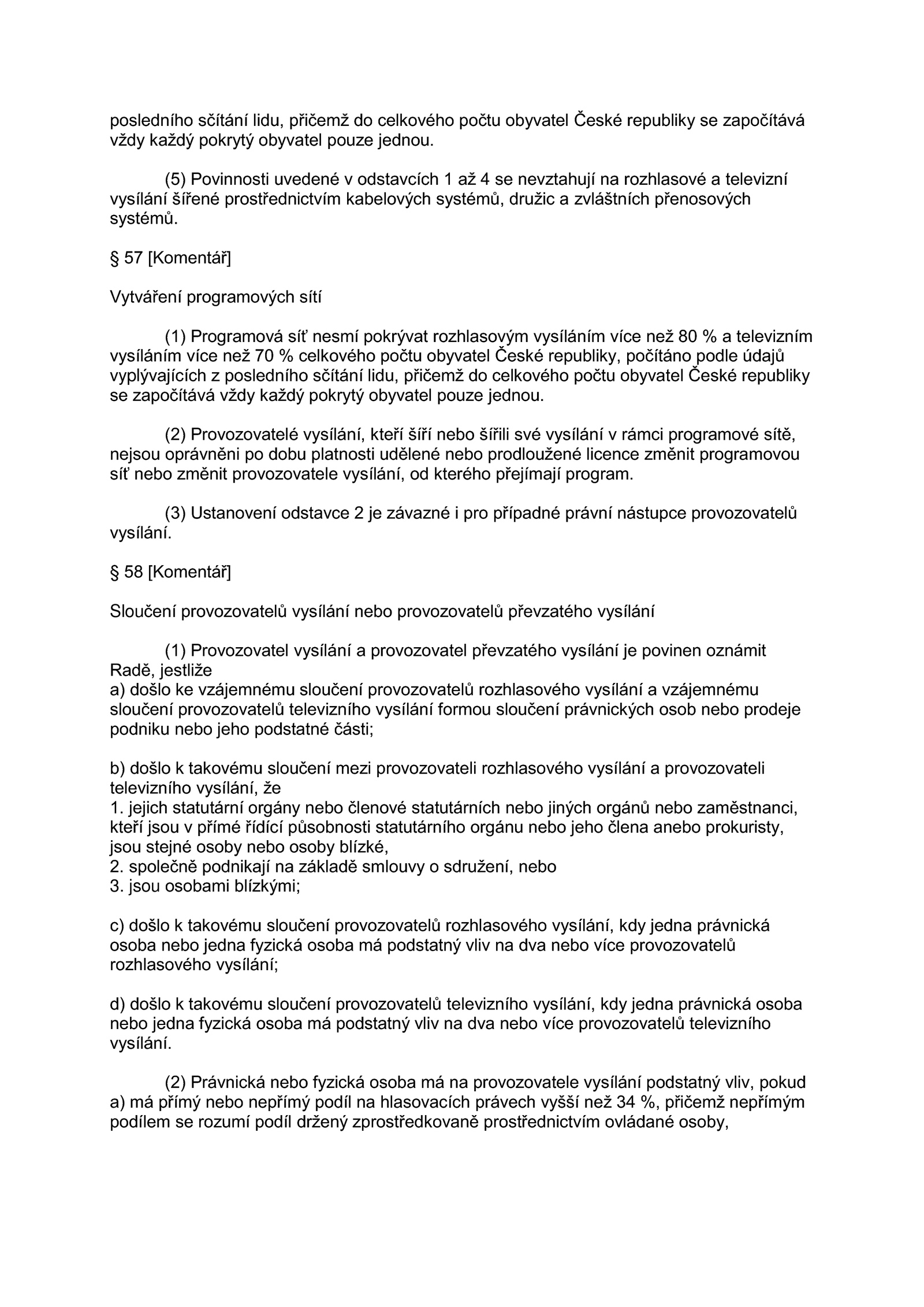 posledního sčítání lidu, přičemž do celkového počtu obyvatel České republiky se započítává vždy každý pokrytý obyvatel pouze jednou.

(5) Povinnosti uvedené v odstavcích 1 až 4 se nevztahují na rozhlasové a televizní vysílání šířené prostřednictvím kabelových systémů, družic a zvláštních přenosových systémů.

§ 57 [Komentář]

Vytváření programových sítí

(1) Programová síť nesmí pokrývat rozhlasovým vysíláním více než 80 % a televizním vysíláním více než 70 % celkového počtu obyvatel České republiky, počítáno podle údajů vyplývajících z posledního sčítání lidu, přičemž do celkového počtu obyvatel České republiky se započítává vždy každý pokrytý obyvatel pouze jednou.

(2) Provozovatelé vysílání, kteří šíří nebo šířili své vysílání v rámci programové sítě, nejsou oprávněni po dobu platnosti udělené nebo prodloužené licence změnit programovou síť nebo změnit provozovatele vysílání, od kterého přejímají program.

(3) Ustanovení odstavce 2 je závazné i pro případné právní nástupce provozovatelů vysílání.

§ 58 [Komentář]

Sloučení provozovatelů vysílání nebo provozovatelů převzatého vysílání

(1) Provozovatel vysílání a provozovatel převzatého vysílání je povinen oznámit Radě, jestliže
a) došlo ke vzájemnému sloučení provozovatelů rozhlasového vysílání a vzájemnému sloučení provozovatelů televizního vysílání formou sloučení právnických osob nebo prodeje podniku nebo jeho podstatné části;

b) došlo k takovému sloučení mezi provozovateli rozhlasového vysílání a provozovateli televizního vysílání, že
1. jejich statutární orgány nebo členové statutárních nebo jiných orgánů nebo zaměstnanci, kteří jsou v přímé řídící působnosti statutárního orgánu nebo jeho člena anebo prokuristy, jsou stejné osoby nebo osoby blízké,
2. společně podnikají na základě smlouvy o sdružení, nebo
3. jsou osobami blízkými;

c) došlo k takovému sloučení provozovatelů rozhlasového vysílání, kdy jedna právnická osoba nebo jedna fyzická osoba má podstatný vliv na dva nebo více provozovatelů rozhlasového vysílání;

d) došlo k takovému sloučení provozovatelů televizního vysílání, kdy jedna právnická osoba nebo jedna fyzická osoba má podstatný vliv na dva nebo více provozovatelů televizního vysílání.

(2) Právnická nebo fyzická osoba má na provozovatele vysílání podstatný vliv, pokud
a) má přímý nebo nepřímý podíl na hlasovacích právech vyšší než 34 %, přičemž nepřímým podílem se rozumí podíl držený zprostředkovaně prostřednictvím ovládané osoby,